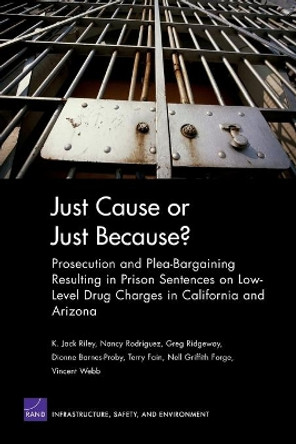 Just Cause or Just Because?

Prosecution and Plea-Bargaining Resulting in Prison Sentences on Low-Level Drug Charges in California and Arizona

K. Jack Riley, Nancy Rodriguez, Greg Ridgeway, Dionne Barnes-Proby, Terry Fain, Nell Griffith Forge, Vincent Webb

RAND

INFRASTRUCTURE, SAFETY, AND ENVIRONMENT